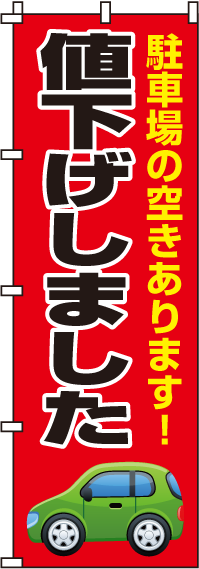 駐車場の空きあります!

値下げしました